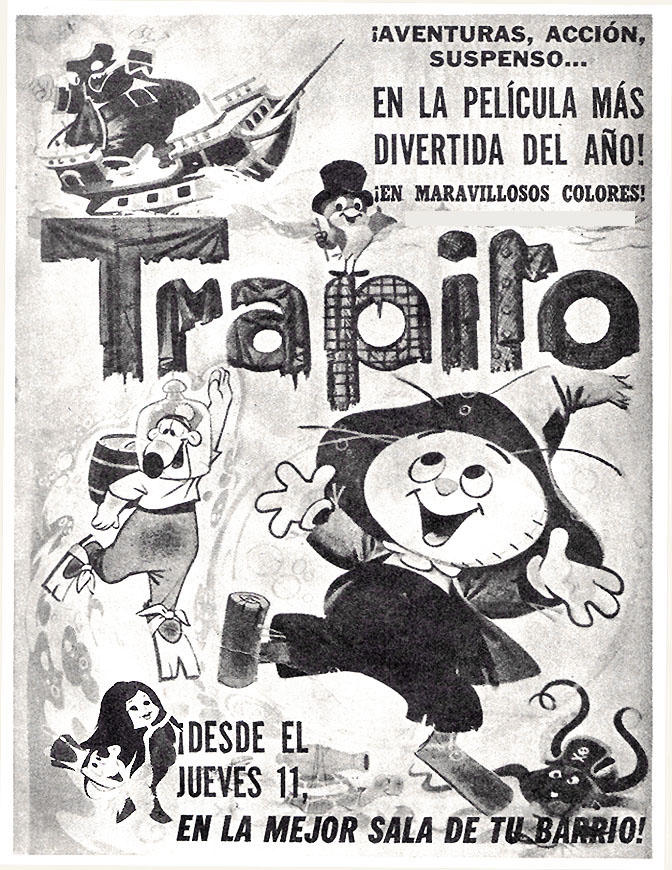 ¡AVENTURAS, ACCIÓN, SUSPENSO...

EN LA PELÍCULA MÁS DIVERTIDA DEL AÑO!

¡EN MARAVILLOSOS COLORES!

Trapito

¡DESDE EL JUEVES 11, EN LA MEJOR SALA DE TU BARRIO!